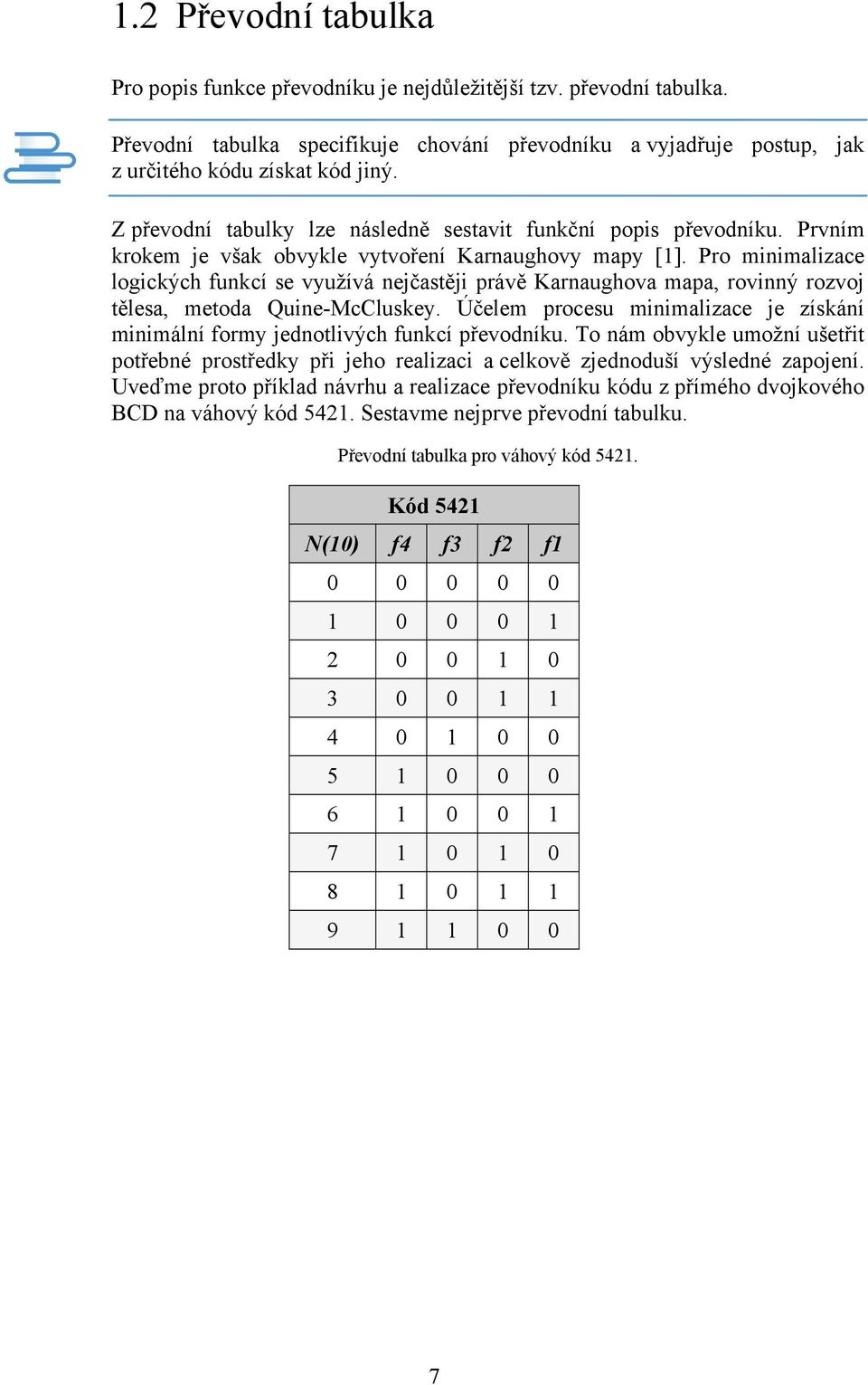 1.2 Převodní tabulka

Pro popis funkce převodníku je nejdůležitější tzv. převodní tabulka.

Převodní tabulka specifikuje chování převodníku a vyjadřuje postup, jak z určitého kódu získat kód jiný.

Z převodní tabulky lze následně sestavit funkční popis převodníku. Prvním krokem je však obvykle vytvoření Karnaughovy mapy [1]. Pro minimalizace logických funkcí se využívá nejčastěji právě Karnaughova mapa, rovinný rozvoj tělesa, metoda Quine-McCluskey. Účelem procesu minimalizace je získání minimální formy jednotlivých funkcí převodníku. To nám obvykle umožní ušetřit potřebné prostředky při jeho realizaci a celkově zjednoduší výsledné zapojení. Uveďme proto příklad návrhu a realizace převodníku kódu z přímého dvojkového BCD na váhový kód 5421. Sestavme nejprve převodní tabulku.

Převodní tabulka pro váhový kód 5421.

| | Kód 5421 | | | |
|---|---|---|---|---|
| N(10) | f4 | f3 | f2 | f1 |
| 0 | 0 | 0 | 0 | 0 |
| 1 | 0 | 0 | 0 | 1 |
| 2 | 0 | 0 | 1 | 0 |
| 3 | 0 | 0 | 1 | 1 |
| 4 | 0 | 1 | 0 | 0 |
| 5 | 1 | 0 | 0 | 0 |
| 6 | 1 | 0 | 0 | 1 |
| 7 | 1 | 0 | 1 | 0 |
| 8 | 1 | 0 | 1 | 1 |
| 9 | 1 | 1 | 0 | 0 |

7